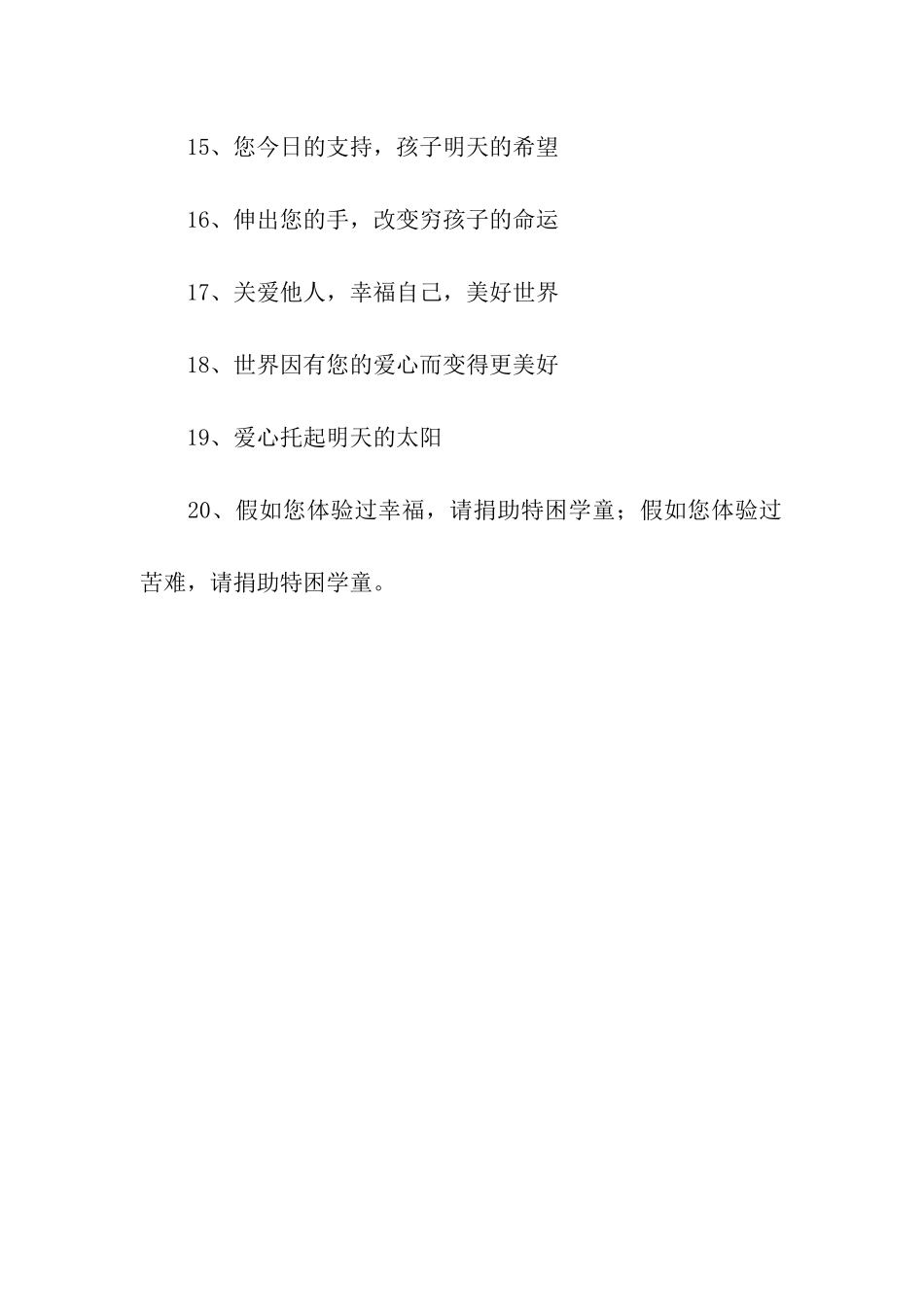 15、您今日的支持，孩子明天的希望

16、伸出您的手，改变穷孩子的命运

17、关爱他人，幸福自己，美好世界

18、世界因有您的爱心而变得更美好

19、爱心托起明天的太阳

20、假如您体验过幸福，请捐助特困学童；假如您体验过苦难，请捐助特困学童。